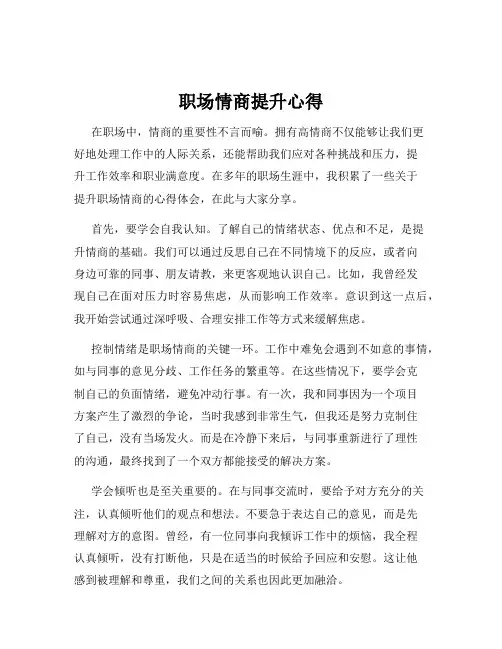 职场情商提升心得

在职场中，情商的重要性不言而喻。拥有高情商不仅能够让我们更好地处理工作中的人际关系，还能帮助我们应对各种挑战和压力，提升工作效率和职业满意度。在多年的职场生涯中，我积累了一些关于提升职场情商的心得体会，在此与大家分享。

首先，要学会自我认知。了解自己的情绪状态、优点和不足，是提升情商的基础。我们可以通过反思自己在不同情境下的反应，或者向身边可靠的同事、朋友请教，来更客观地认识自己。比如，我曾经发现自己在面对压力时容易焦虑，从而影响工作效率。意识到这一点后，我开始尝试通过深呼吸、合理安排工作等方式来缓解焦虑。

控制情绪是职场情商的关键一环。工作中难免会遇到不如意的事情，如与同事的意见分歧、工作任务的繁重等。在这些情况下，要学会克制自己的负面情绪，避免冲动行事。有一次，我和同事因为一个项目方案产生了激烈的争论，当时我感到非常生气，但我还是努力克制住了自己，没有当场发火。而是在冷静下来后，与同事重新进行了理性的沟通，最终找到了一个双方都能接受的解决方案。

学会倾听也是至关重要的。在与同事交流时，要给予对方充分的关注，认真倾听他们的观点和想法。不要急于表达自己的意见，而是先理解对方的意图。曾经，有一位同事向我倾诉工作中的烦恼，我全程认真倾听，没有打断他，只是在适当的时候给予回应和安慰。这让他感到被理解和尊重，我们之间的关系也因此更加融洽。